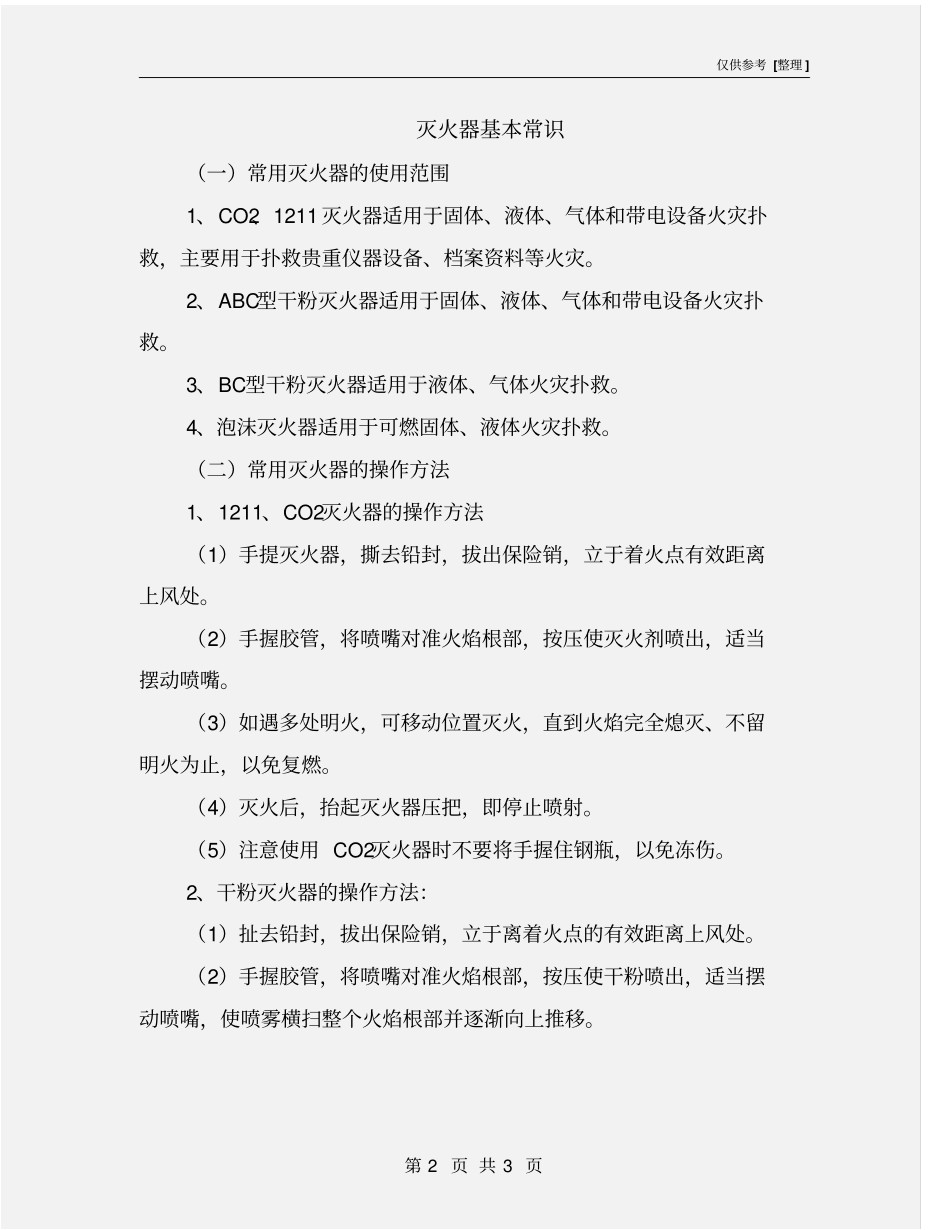 仅供参考 [整理]

灭火器基本常识

（一）常用灭火器的使用范围

1、CO2 1211 灭火器适用于固体、液体、气体和带电设备火灾扑救，主要用于扑救贵重仪器设备、档案资料等火灾。

2、ABC型干粉灭火器适用于固体、液体、气体和带电设备火灾扑救。

3、BC型干粉灭火器适用于液体、气体火灾扑救。

4、泡沫灭火器适用于可燃固体、液体火灾扑救。

（二）常用灭火器的操作方法

1、1211、CO2灭火器的操作方法

（1）手提灭火器，撕去铅封，拔出保险销，立于着火点有效距离上风处。

（2）手握胶管，将喷嘴对准火焰根部，按压使灭火剂喷出，适当摆动喷嘴。

（3）如遇多处明火，可移动位置灭火，直到火焰完全熄灭、不留明火为止，以免复燃。

（4）灭火后，抬起灭火器压把，即停止喷射。

（5）注意使用 CO2灭火器时不要将手握住钢瓶，以免冻伤。

2、干粉灭火器的操作方法：

（1）扯去铅封，拔出保险销，立于离着火点的有效距离上风处。

（2）手握胶管，将喷嘴对准火焰根部，按压使干粉喷出，适当摆动喷嘴，使喷雾横扫整个火焰根部并逐渐向上推移。

第 2 页 共 3 页